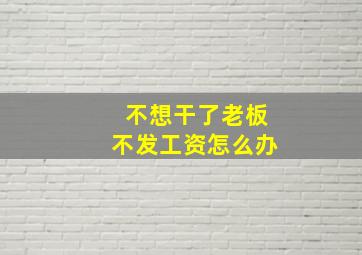 不想干了老板
不发工资怎么办